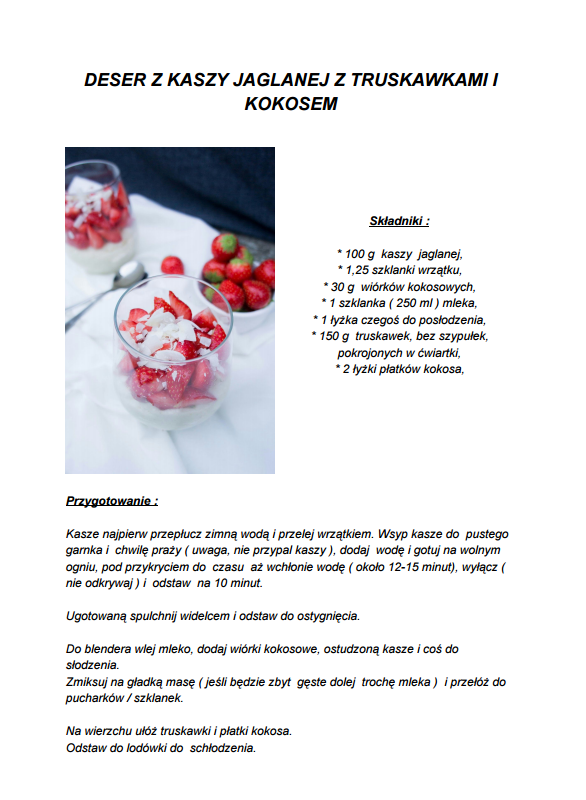 DESER Z KASZY JAGLANEJ Z TRUSKAWKAMI I KOKOSEM

Składniki :

* 100 g kaszy jaglanej,
* 1,25 szklanki wrzątku,
* 30 g wiórków kokosowych,
* 1 szklanka ( 250 ml ) mleka,
* 1 łyżka czegoś do posłodzenia,
* 150 g truskawek, bez szypułek, pokrojonych w ćwiartki,
* 2 łyżki płatków kokosa,

Przygotowanie :

Kasze najpierw przepłucz zimną wodą i przelej wrzątkiem. Wsyp kasze do pustego garnka i chwilę praży ( uwaga, nie przypal kaszy ), dodaj wodę i gotuj na wolnym ogniu, pod przykryciem do czasu aż wchłonie wodę ( około 12-15 minut), wyłącz ( nie odkrywaj ) i odstaw na 10 minut.

Ugotowaną spulchnij widelcem i odstaw do ostygnięcia.

Do blendera wlej mleko, dodaj wiórki kokosowe, ostudzoną kasze i coś do słodzenia.
Zmiksuj na gładką masę ( jeśli będzie zbyt gęste dolej trochę mleka ) i przełóż do pucharków / szklanek.

Na wierzchu ułóż truskawki i płatki kokosa.
Odstaw do lodówki do schłodzenia.